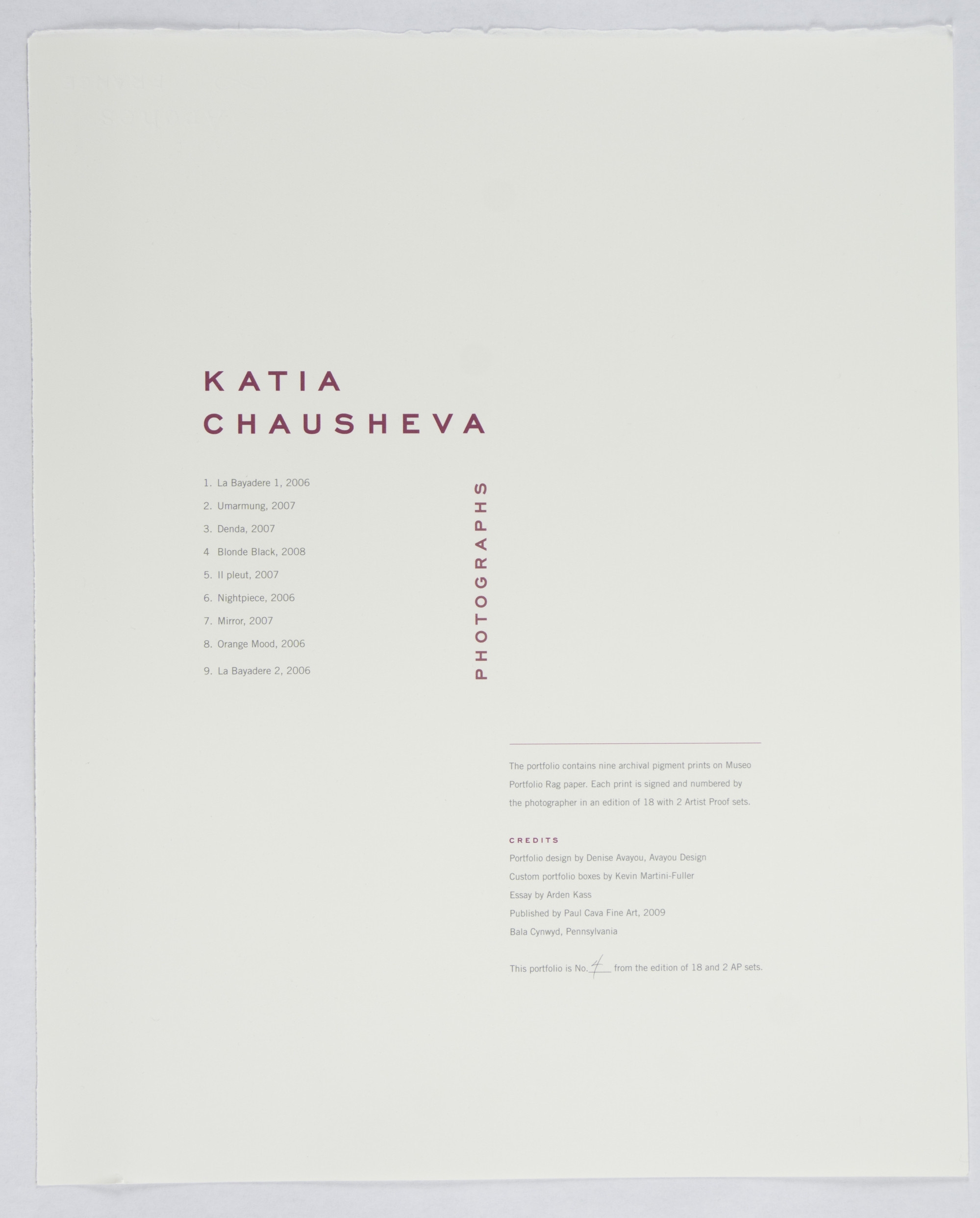 KATIA
CHAUSHEVA

1. La Bayadere 1, 2006
2. Umarmung, 2007
3. Denda, 2007
4 Blonde Black, 2008
5. Il pleut, 2007
6. Nightpiece, 2006
7. Mirror, 2007
8. Orange Mood, 2006
9. La Bayadere 2, 2006

PHOTOGRAPHS

The portfolio contains nine archival pigment prints on Museo Portfolio Rag paper. Each print is signed and numbered by the photographer in an edition of 18 with 2 Artist Proof sets.

CREDITS
Portfolio design by Denise Avayou, Avayou Design
Custom portfolio boxes by Kevin Martini-Fuller
Essay by Arden Kass
Published by Paul Cava Fine Art, 2009
Bala Cynwyd, Pennsylvania

This portfolio is No. 4 from the edition of 18 and 2 AP sets.